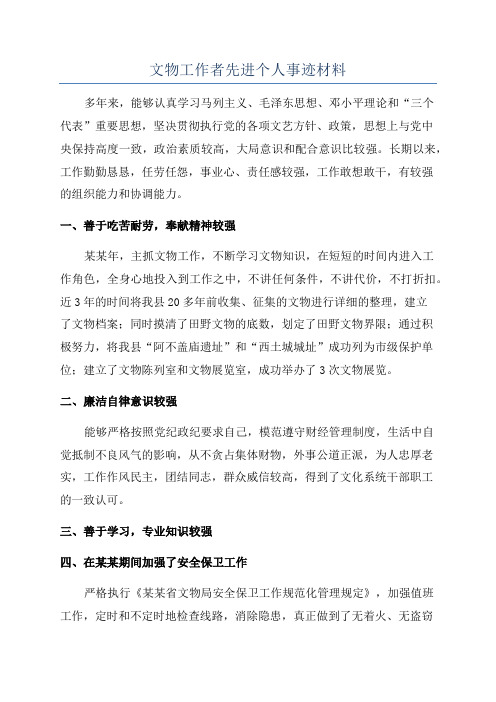 文物工作者先进个人事迹材料

多年来，能够认真学习马列主义、毛泽东思想、邓小平理论和“三个代表”重要思想，坚决贯彻执行党的各项文艺方针、政策，思想上与党中央保持高度一致，政治素质较高，大局意识和配合意识比较强。长期以来，工作勤勤恳恳，任劳任怨，事业心、责任感较强，工作敢想敢干，有较强的组织能力和协调能力。

一、善于吃苦耐劳，奉献精神较强

某某年，主抓文物工作，不断学习文物知识，在短短的时间内进入工作角色，全身心地投入到工作之中，不讲任何条件，不讲代价，不打折扣。近3年的时间将我县20多年前收集、征集的文物进行详细的整理，建立了文物档案；同时摸清了田野文物的底数，划定了田野文物界限；通过积极努力，将我县“阿不盖庙遗址”和“西土城城址”成功列为市级保护单位；建立了文物陈列室和文物展览室，成功举办了3次文物展览。

二、廉洁自律意识较强

能够严格按照党纪政纪要求自己，模范遵守财经管理制度，生活中自觉抵制不良风气的影响，从不贪占集体财物，外事公道正派，为人忠厚老实，工作作风民主，团结同志，群众威信较高，得到了文化系统干部职工的一致认可。

三、善于学习，专业知识较强

四、在某某期间加强了安全保卫工作

严格执行《某某省文物局安全保卫工作规范化管理规定》，加强值班工作，定时和不定时地检查线路，消除隐患，真正做到了无着火、无盗窃